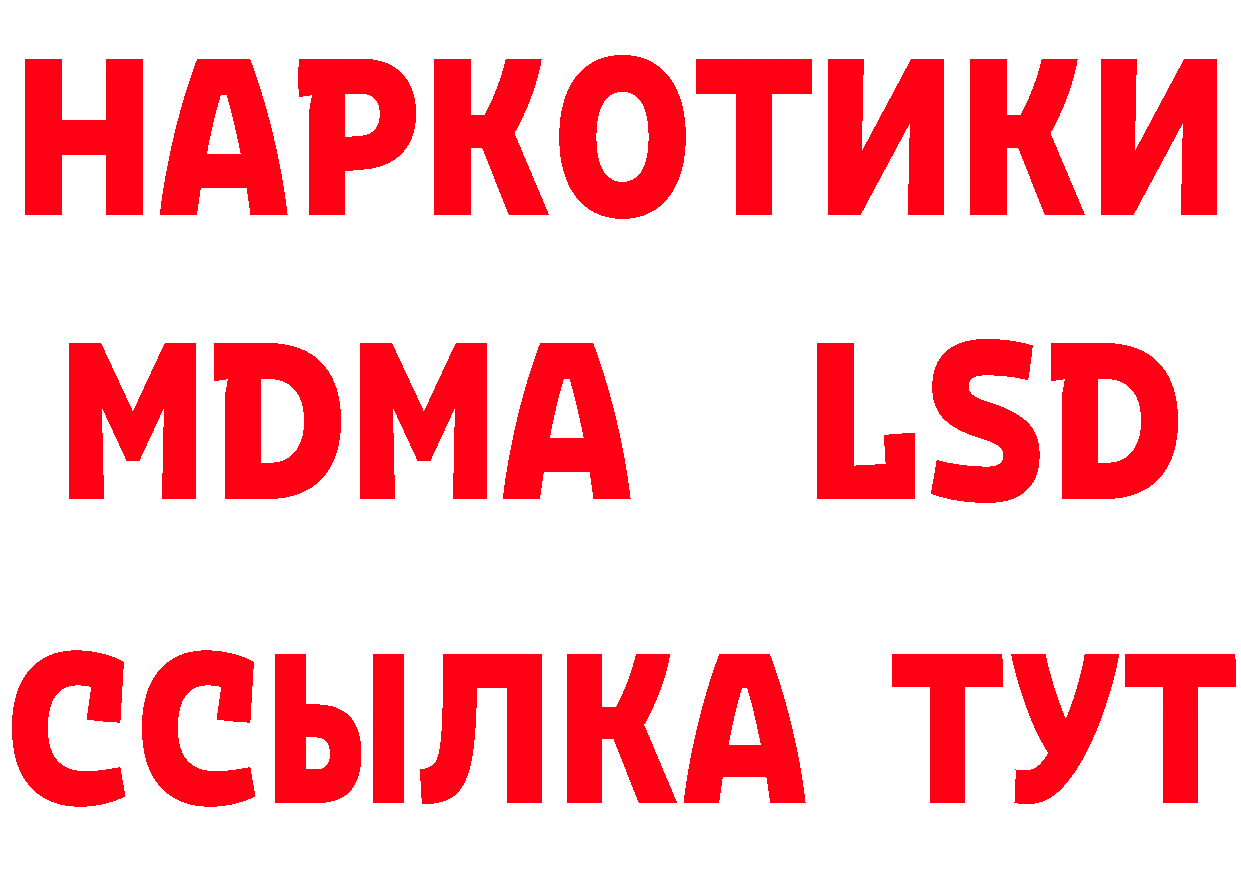 НАРКОТИКИ
MDMA LSD
ССЫЛКА ТУТ